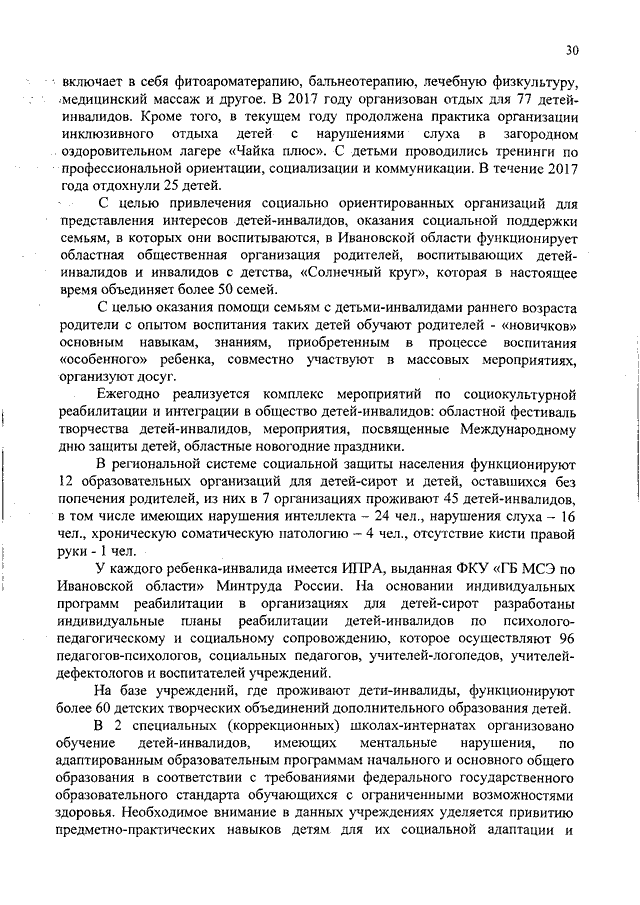 30

включает в себя фитоароматерапию, бальнеотерапию, лечебную физкультуру, медицинский массаж и другое. В 2017 году организован отдых для 77 детей-инвалидов. Кроме того, в текущем году продолжена практика организации инклюзивного отдыха детей с нарушениями слуха в загородном оздоровительном лагере «Чайка плюс». С детьми проводились тренинги по профессиональной ориентации, социализации и коммуникации. В течение 2017 года отдохнули 25 детей.

С целью привлечения социально ориентированных организаций для представления интересов детей-инвалидов, оказания социальной поддержки семьям, в которых они воспитываются, в Ивановской области функционирует областная общественная организация родителей, воспитывающих детей-инвалидов и инвалидов с детства, «Солнечный круг», которая в настоящее время объединяет более 50 семей.

С целью оказания помощи семьям с детьми-инвалидами раннего возраста родители с опытом воспитания таких детей обучают родителей - «новичков» основным навыкам, знаниям, приобретенным в процессе воспитания «особенного» ребенка, совместно участвуют в массовых мероприятиях, организуют досуг.

Ежегодно реализуется комплекс мероприятий по социокультурной реабилитации и интеграции в общество детей-инвалидов: областной фестиваль творчества детей-инвалидов, мероприятия, посвященные Международному дню защиты детей, областные новогодние праздники.

В региональной системе социальной защиты населения функционируют 12 образовательных организаций для детей-сирот и детей, оставшихся без попечения родителей, из них в 7 организациях проживают 45 детей-инвалидов, в том числе имеющих нарушения интеллекта – 24 чел., нарушения слуха – 16 чел., хроническую соматическую патологию – 4 чел., отсутствие кисти правой руки - 1 чел.

У каждого ребенка-инвалида имеется ИПРА, выданная ФКУ «ГБ МСЭ по Ивановской области» Минтруда России. На основании индивидуальных программ реабилитации в организациях для детей-сирот разработаны индивидуальные планы реабилитации детей-инвалидов по психолого-педагогическому и социальному сопровождению, которое осуществляют 96 педагогов-психологов, социальных педагогов, учителей-логопедов, учителей-дефектологов и воспитателей учреждений.

На базе учреждений, где проживают дети-инвалиды, функционируют более 60 детских творческих объединений дополнительного образования детей.

В 2 специальных (коррекционных) школах-интернатах организовано обучение детей-инвалидов, имеющих ментальные нарушения, по адаптированным образовательным программам начального и основного общего образования в соответствии с требованиями федерального государственного образовательного стандарта обучающихся с ограниченными возможностями здоровья. Необходимое внимание в данных учреждениях уделяется привитию предметно-практических навыков детям для их социальной адаптации и